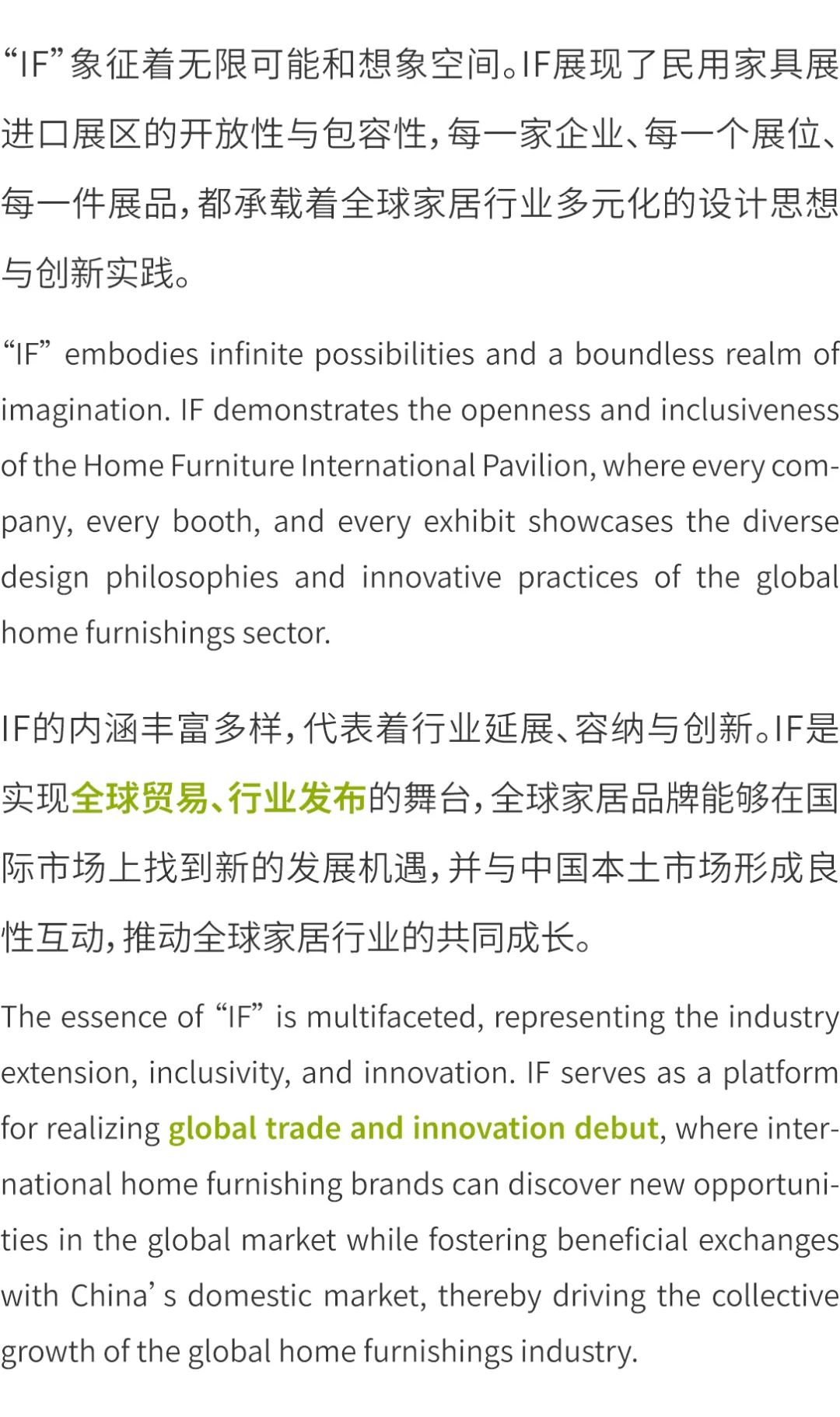 “IF”象征着无限可能和想象空间。IF展现了民用家具展进口展区的开放性与包容性，每一家企业、每一个展位、每一件展品，都承载着全球家居行业多元化的设计思想与创新实践。

“IF” embodies infinite possibilities and a boundless realm of imagination. IF demonstrates the openness and inclusiveness of the Home Furniture International Pavilion, where every company, every booth, and every exhibit showcases the diverse design philosophies and innovative practices of the global home furnishings sector.

IF的内涵丰富多样，代表着行业延展、容纳与创新。IF是实现全球贸易、行业发布的舞台，全球家居品牌能够在国际市场上找到新的发展机遇，并与中国本土市场形成良性互动，推动全球家居行业的共同成长。

The essence of “IF” is multifaceted, representing the industry extension, inclusivity, and innovation. IF serves as a platform for realizing global trade and innovation debut, where international home furnishing brands can discover new opportunities in the global market while fostering beneficial exchanges with China’s domestic market, thereby driving the collective growth of the global home furnishings industry.